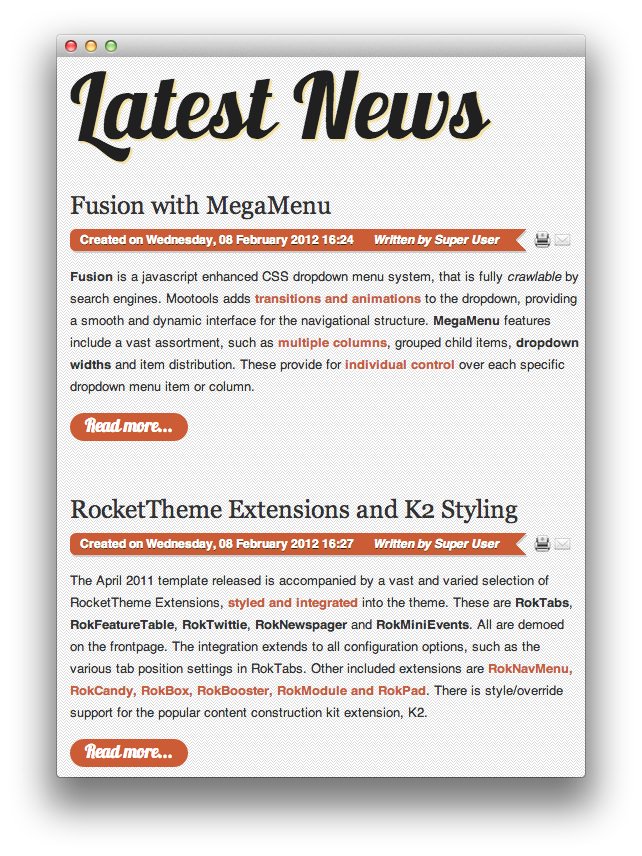 Latest News

Fusion with MegaMenu

Created on Wednesday, 08 February 2012 16:24 Written by Super User

Fusion is a javascript enhanced CSS dropdown menu system, that is fully crawlable by search engines. Mootools adds transitions and animations to the dropdown, providing a smooth and dynamic interface for the navigational structure. MegaMenu features include a vast assortment, such as multiple columns, grouped child items, dropdown widths and item distribution. These provide for individual control over each specific dropdown menu item or column.

Read more...

RocketTheme Extensions and K2 Styling

Created on Wednesday, 08 February 2012 16:27 Written by Super User

The April 2011 template released is accompanied by a vast and varied selection of RocketTheme Extensions, styled and integrated into the theme. These are RokTabs, RokFeatureTable, RokTwittie, RokNewspager and RokMiniEvents. All are demoed on the frontpage. The integration extends to all configuration options, such as the various tab position settings in RokTabs. Other included extensions are RokNavMenu, RokCandy, RokBox, RokBooster, RokModule and RokPad. There is style/override support for the popular content construction kit extension, K2.

Read more...